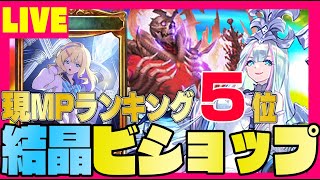 LIVE

現MPランキング5位

結晶ビショップ